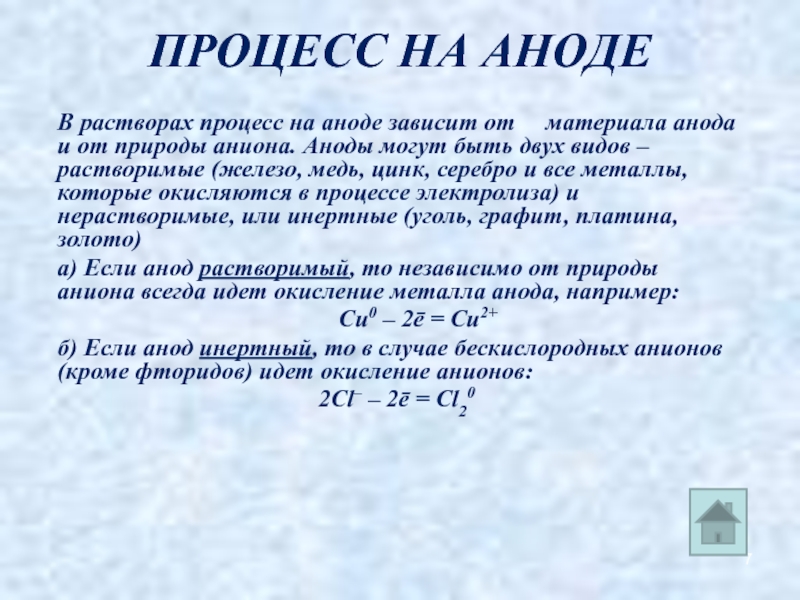 ПРОЦЕСС НА АНОДЕ

В растворах процесс на аноде зависит от материала анода и от природы аниона. Аноды могут быть двух видов – растворимые (железо, медь, цинк, серебро и все металлы, которые окисляются в процессе электролиза) и нерастворимые, или инертные (уголь, графит, платина, золото)

а) Если анод растворимый, то независимо от природы аниона всегда идет окисление металла анода, например:

$Cu^0 – 2\bar{e} = Cu^{2+}$

б) Если анод инертный, то в случае бескислородных анионов (кроме фторидов) идет окисление анионов:

$2Cl^– – 2\bar{e} = Cl_2^0$